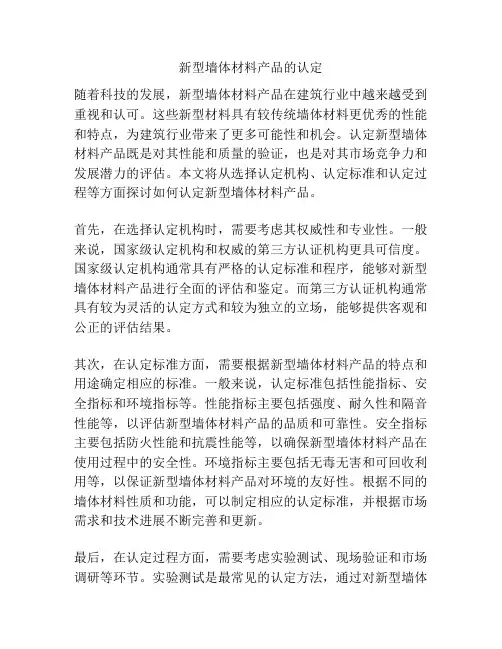 新型墙体材料产品的认定

随着科技的发展，新型墙体材料产品在建筑行业中越来越受到重视和认可。这些新型材料具有较传统墙体材料更优秀的性能和特点，为建筑行业带来了更多可能性和机会。认定新型墙体材料产品既是对其性能和质量的验证，也是对其市场竞争力和发展潜力的评估。本文将从选择认定机构、认定标准和认定过程等方面探讨如何认定新型墙体材料产品。

首先，在选择认定机构时，需要考虑其权威性和专业性。一般来说，国家级认定机构和权威的第三方认证机构更具可信度。国家级认定机构通常具有严格的认定标准和程序，能够对新型墙体材料产品进行全面的评估和鉴定。而第三方认证机构通常具有较为灵活的认定方式和较为独立的立场，能够提供客观和公正的评估结果。

其次，在认定标准方面，需要根据新型墙体材料产品的特点和用途确定相应的标准。一般来说，认定标准包括性能指标、安全指标和环境指标等。性能指标主要包括强度、耐久性和隔音性能等，以评估新型墙体材料产品的品质和可靠性。安全指标主要包括防火性能和抗震性能等，以确保新型墙体材料产品在使用过程中的安全性。环境指标主要包括无毒无害和可回收利用等，以保证新型墙体材料产品对环境的友好性。根据不同的墙体材料性质和功能，可以制定相应的认定标准，并根据市场需求和技术进展不断完善和更新。

最后，在认定过程方面，需要考虑实验测试、现场验证和市场调研等环节。实验测试是最常见的认定方法，通过对新型墙体